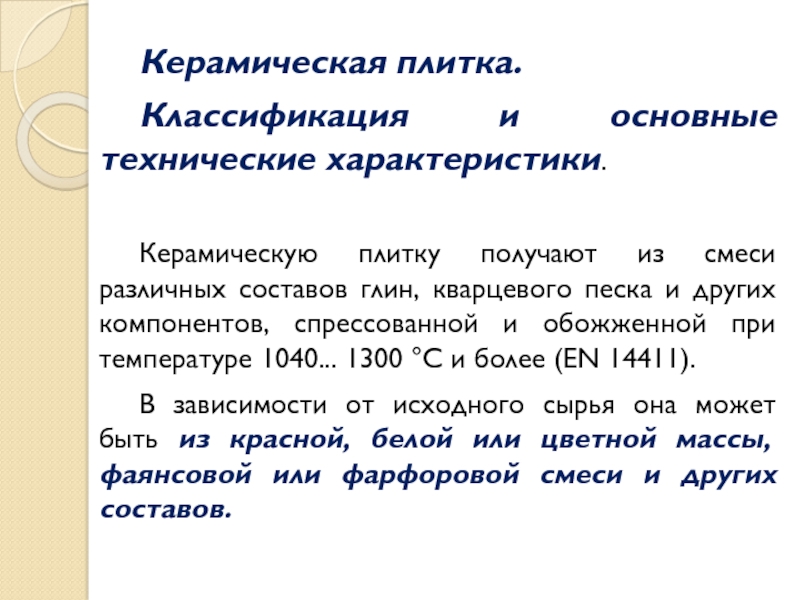 Керамическая плитка.

Классификация и основные технические характеристики.

Керамическую плитку получают из смеси различных составов глин, кварцевого песка и других компонентов, спрессованной и обожженной при температуре 1040... 1300 °С и более (EN 14411).

В зависимости от исходного сырья она может быть из красной, белой или цветной массы, фаянсовой или фарфоровой смеси и других составов.